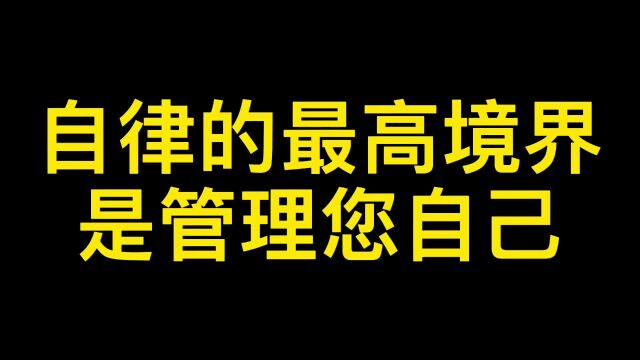 自律的最高境界
是管理您自己